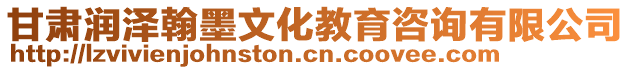 甘肃润泽翰墨文化教育咨询有限公司
http://lzvivienjohnston.cn.coovee.com